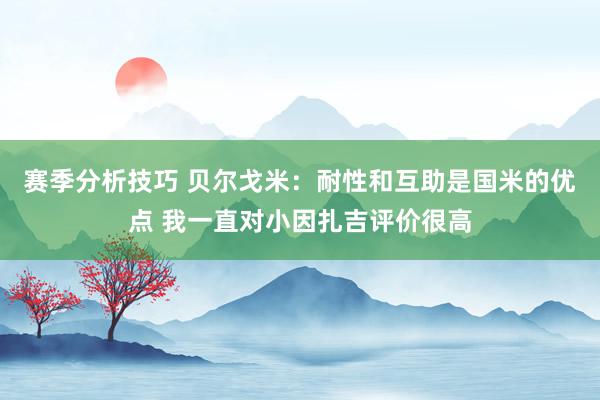 赛季分析技巧 贝尔戈米：耐性和互助是国米的优点 我一直对小因扎吉评价很高